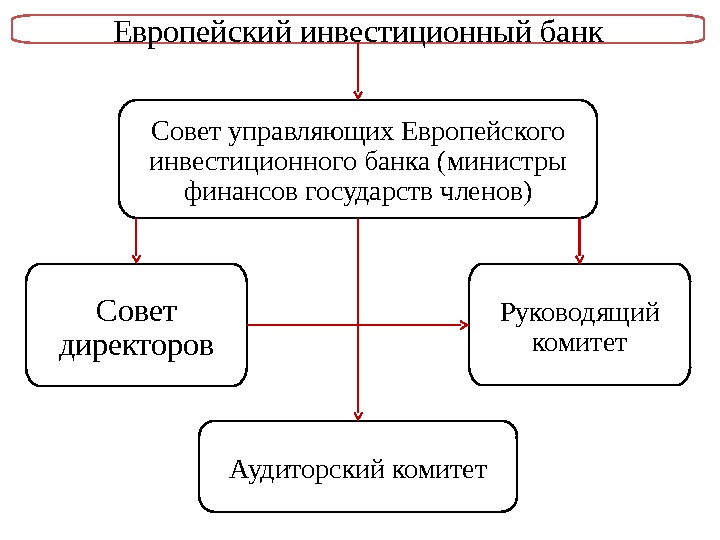 Европейский инвестиционный банк

Совет управляющих Европейского инвестиционного банка (министры финансов государств членов)

Совет директоров

Руководящий комитет

Аудиторский комитет